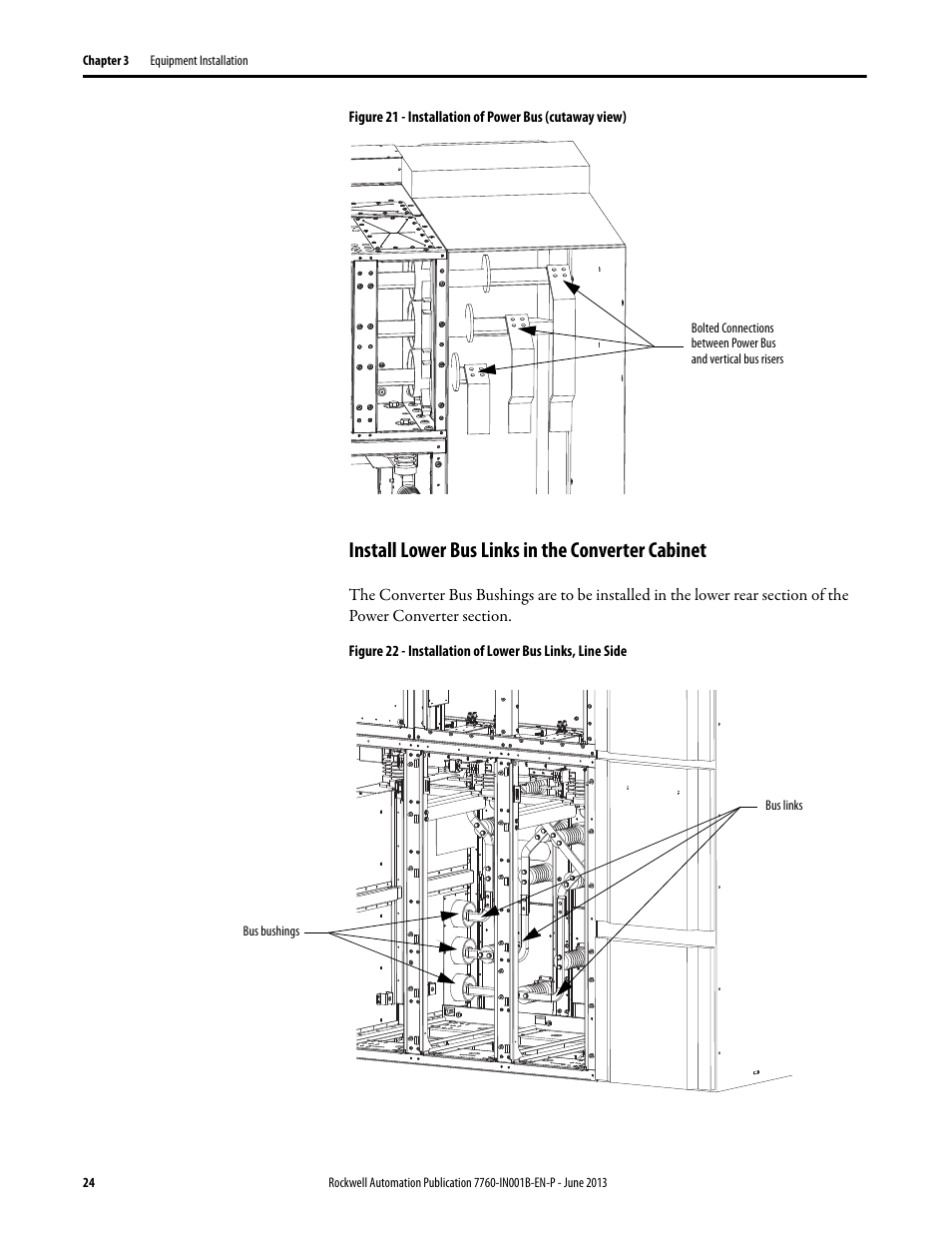 Chapter 3 Equipment Installation

Figure 21 - Installation of Power Bus (cutaway view)

Bolted Connections between Power Bus and vertical bus risers

Install Lower Bus Links in the Converter Cabinet

The Converter Bus Bushings are to be installed in the lower rear section of the Power Converter section.

Figure 22 - Installation of Lower Bus Links, Line Side

Bus links

Bus bushings

24 Rockwell Automation Publication 7760-IN001B-EN-P - June 2013